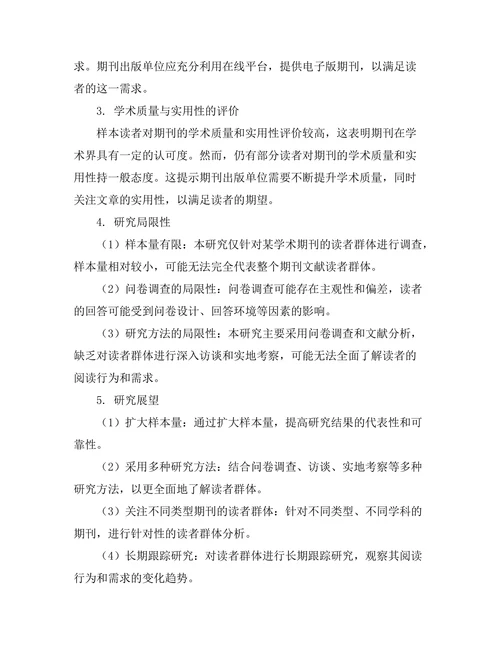 求。期刊出版单位应充分利用在线平台，提供电子版期刊，以满足读者的这一需求。

3. 学术质量与实用性的评价

样本读者对期刊的学术质量和实用性评价较高，这表明期刊在学术界具有一定的认可度。然而，仍有部分读者对期刊的学术质量和实用性持一般态度。这提示期刊出版单位需要不断提升学术质量，同时关注文章的实用性，以满足读者的期望。

4. 研究局限性

（1）样本量有限：本研究仅针对某学术期刊的读者群体进行调查，样本量相对较小，可能无法完全代表整个期刊文献读者群体。

（2）问卷调查的局限性：问卷调查可能存在主观性和偏差，读者的回答可能受到问卷设计、回答环境等因素的影响。

（3）研究方法的局限性：本研究主要采用问卷调查和文献分析，缺乏对读者群体进行深入访谈和实地考察，可能无法全面了解读者的阅读行为和需求。

5. 研究展望

（1）扩大样本量：通过扩大样本量，提高研究结果的代表性和可靠性。

（2）采用多种研究方法：结合问卷调查、访谈、实地考察等多种研究方法，以更全面地了解读者群体。

（3）关注不同类型期刊的读者群体：针对不同类型、不同学科的期刊，进行针对性的读者群体分析。

（4）长期跟踪研究：对读者群体进行长期跟踪研究，观察其阅读行为和需求的变化趋势。